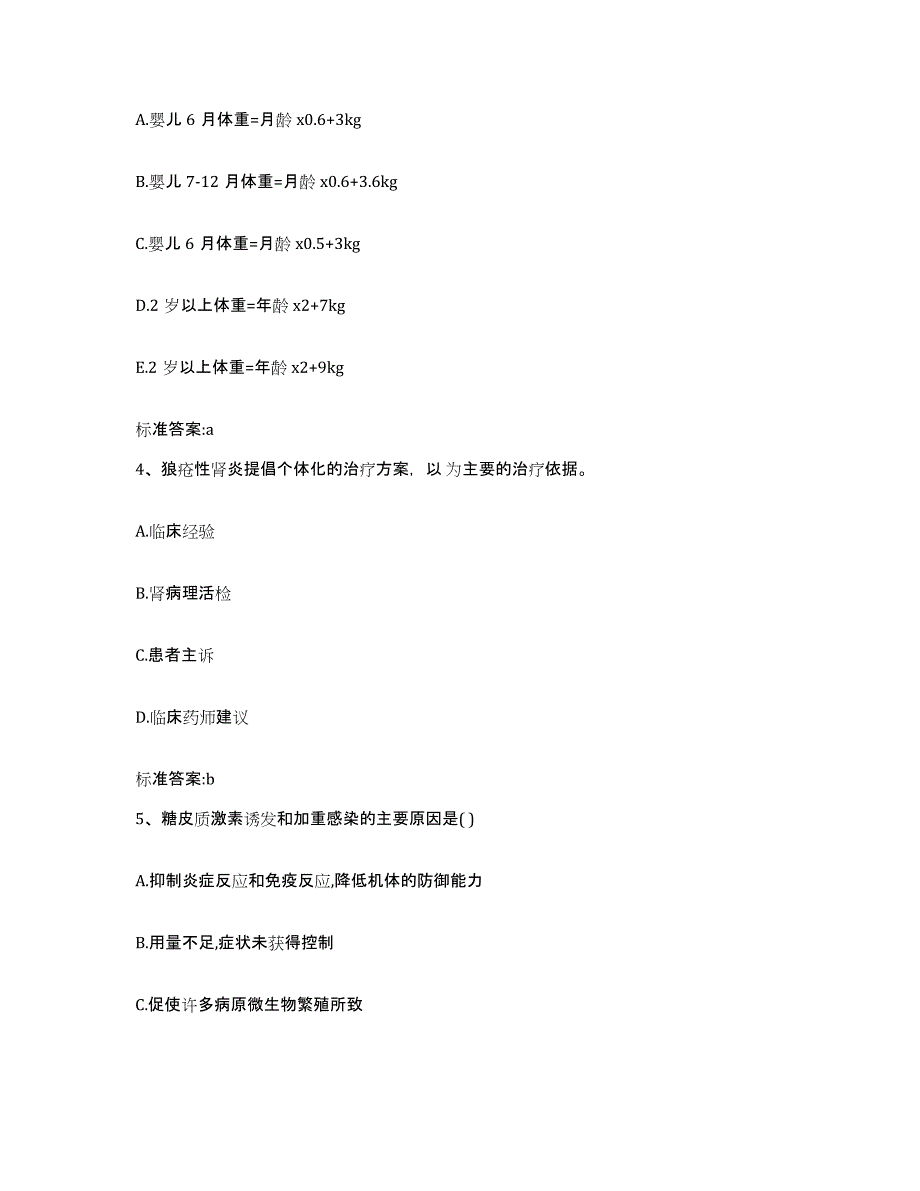 A.婴儿 6 月体重=月龄 x0.6+3kg

B.婴儿 7-12 月体重=月龄 x0.6+3.6kg

C.婴儿 6 月体重=月龄 x0.5+3kg

D.2 岁以上体重=年龄 x2+7kg

E.2 岁以上体重=年龄 x2+9kg

标准答案:a

4、狼疮性肾炎提倡个体化的治疗方案，以 为主要的治疗依据。

A.临床经验

B.肾病理活检

C.患者主诉

D.临床药师建议

标准答案:b

5、糖皮质激素诱发和加重感染的主要原因是( )

A.抑制炎症反应和免疫反应,降低机体的防御能力

B.用量不足,症状未获得控制

C.促使许多病原微生物繁殖所致